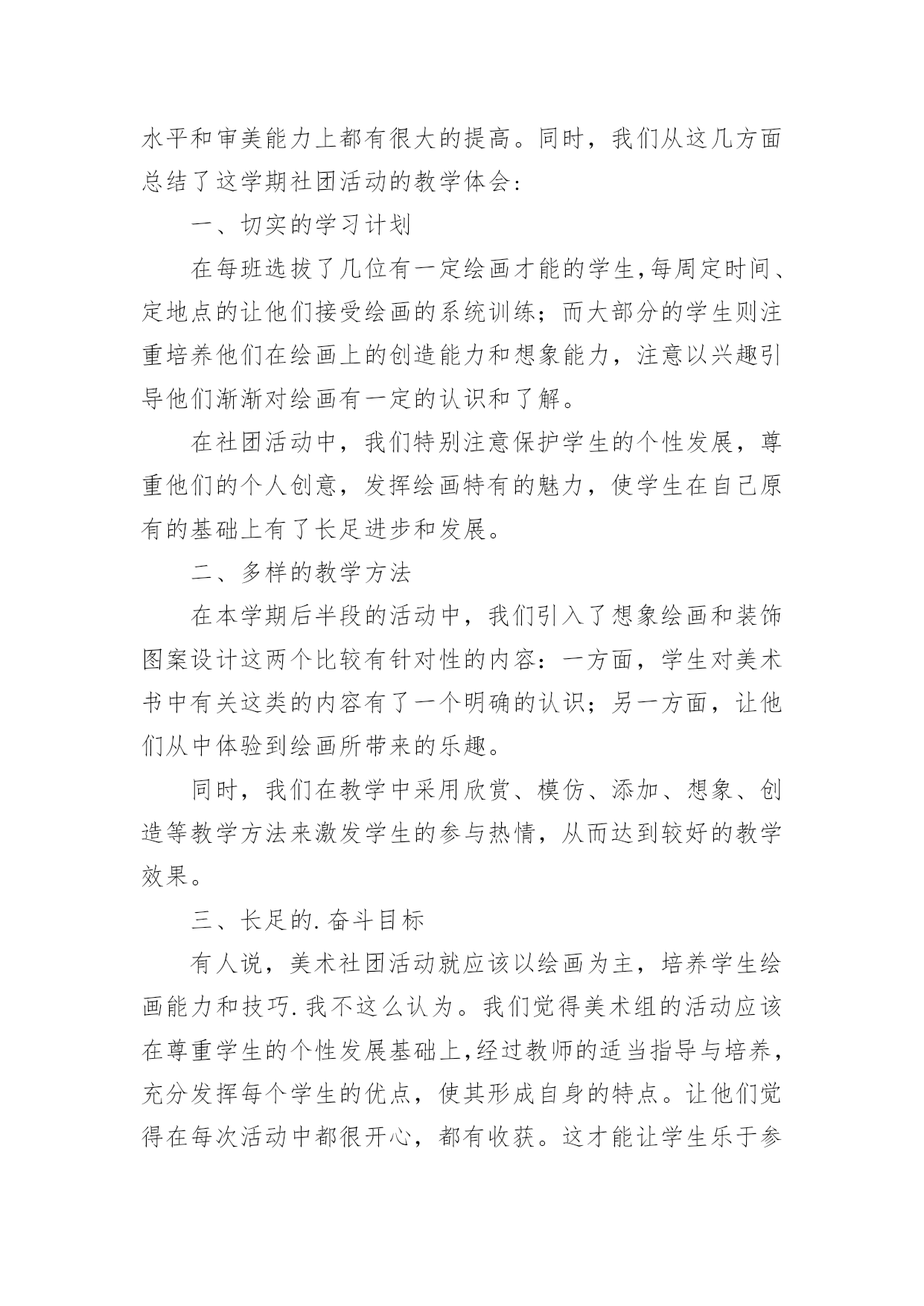 水平和审美能力上都有很大的提高。同时，我们从这几方面总结了这学期社团活动的教学体会：

一、切实的学习计划

在每班选拔了几位有一定绘画才能的学生,每周定时间、定地点的让他们接受绘画的系统训练；而大部分的学生则注重培养他们在绘画上的创造能力和想象能力，注意以兴趣引导他们渐渐对绘画有一定的认识和了解。

在社团活动中，我们特别注意保护学生的个性发展，尊重他们的个人创意，发挥绘画特有的魅力，使学生在自己原有的基础上有了长足进步和发展。

二、多样的教学方法

在本学期后半段的活动中，我们引入了想象绘画和装饰图案设计这两个比较有针对性的内容：一方面，学生对美术书中有关这类的内容有了一个明确的认识；另一方面，让他们从中体验到绘画所带来的乐趣。

同时，我们在教学中采用欣赏、模仿、添加、想象、创造等教学方法来激发学生的参与热情，从而达到较好的教学效果。

三、长足的.奋斗目标

有人说，美术社团活动就应该以绘画为主，培养学生绘画能力和技巧.我不这么认为。我们觉得美术组的活动应该在尊重学生的个性发展基础上,经过教师的适当指导与培养，充分发挥每个学生的优点，使其形成自身的特点。让他们觉得在每次活动中都很开心，都有收获。这才能让学生乐于参